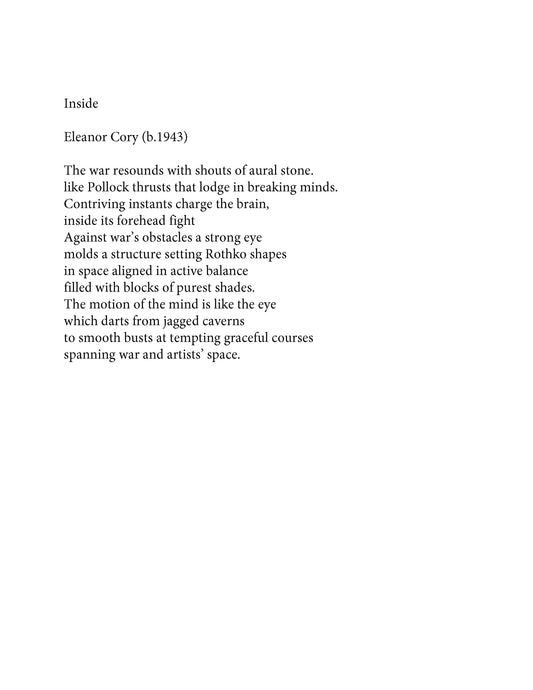 Inside

Eleanor Cory (b.1943)

The war resounds with shouts of aural stone.
like Pollock thrusts that lodge in breaking minds.
Contriving instants charge the brain,
inside its forehead fight
Against war's obstacles a strong eye
molds a structure setting Rothko shapes
in space aligned in active balance
filled with blocks of purest shades.
The motion of the mind is like the eye
which darts from jagged caverns
to smooth busts at tempting graceful courses
spanning war and artists' space.